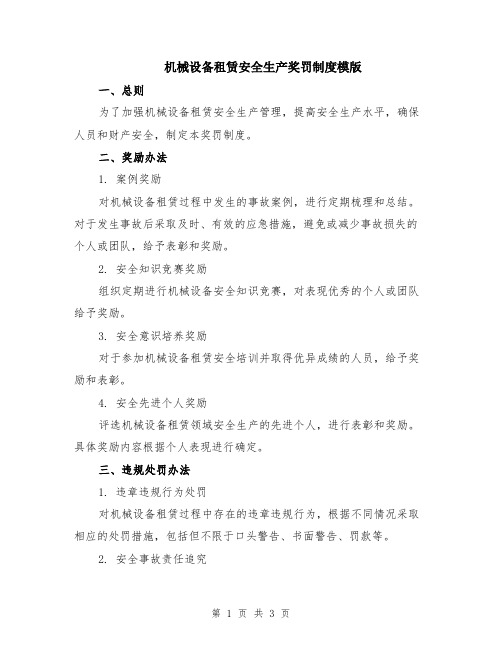 机械设备租赁安全生产奖罚制度模版

一、总则

为了加强机械设备租赁安全生产管理，提高安全生产水平，确保人员和财产安全，制定本奖罚制度。

二、奖励办法

1. 案例奖励

对机械设备租赁过程中发生的事故案例，进行定期梳理和总结。对于发生事故后采取及时、有效的应急措施，避免或减少事故损失的个人或团队，给予表彰和奖励。

2. 安全知识竞赛奖励

组织定期进行机械设备安全知识竞赛，对表现优秀的个人或团队给予奖励。

3. 安全意识培养奖励

对于参加机械设备租赁安全培训并取得优异成绩的人员，给予奖励和表彰。

4. 安全先进个人奖励

评选机械设备租赁领域安全生产的先进个人，进行表彰和奖励。具体奖励内容根据个人表现进行确定。

三、违规处罚办法

1. 违章违规行为处罚

对机械设备租赁过程中存在的违章违规行为，根据不同情况采取相应的处罚措施，包括但不限于口头警告、书面警告、罚款等。

2. 安全事故责任追究

第 1 页 共 3 页